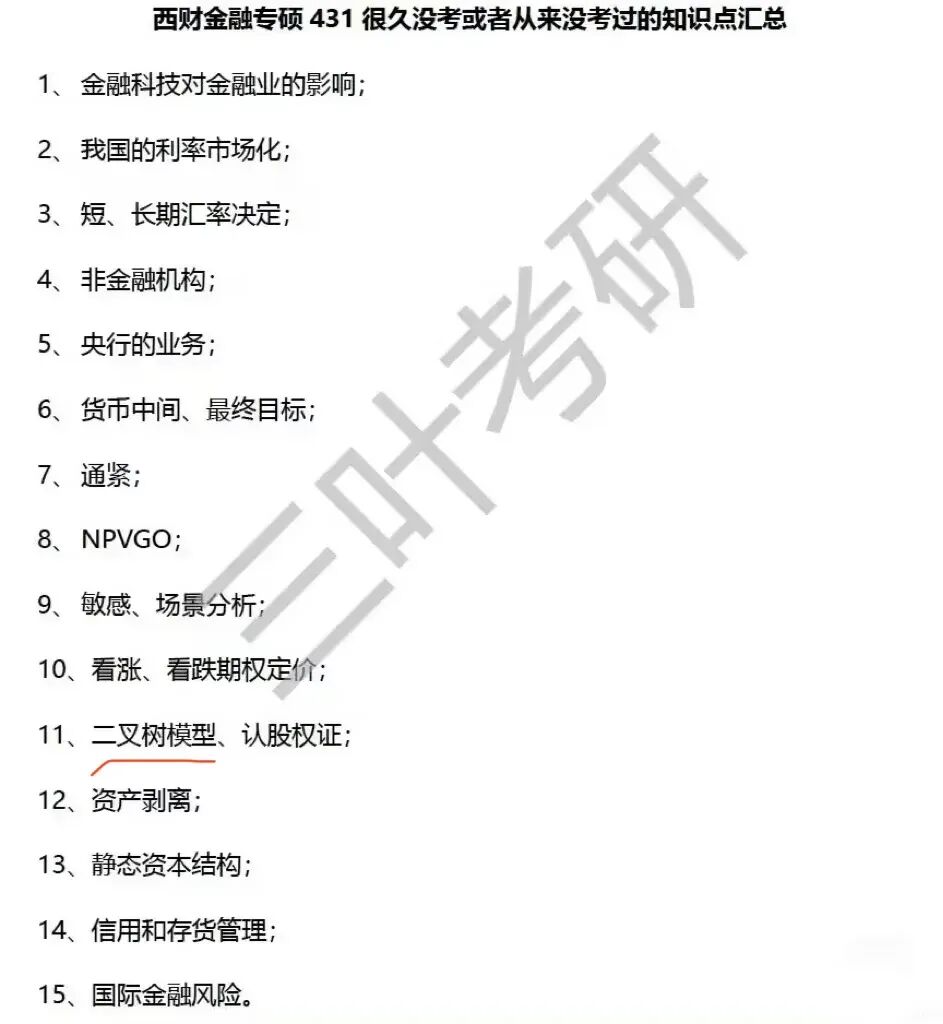 西财金融专硕431很久没考或者从来没考过的知识点汇总

1、金融科技对金融业的影响;

2、我国的利率市场化;

3、短、长期汇率决定;

4、非金融机构;

5、央行的业务;

6、货币中间、最终目标;

7、通紧;

8、NPVGO;

9、敏感、场景分析;

10、看涨、看跌期权定价;

11、二叉树模型、认股权证;

12、资产剥离;

13、静态资本结构;

14、信用和存货管理;

15、国际金融风险。

三叶考研